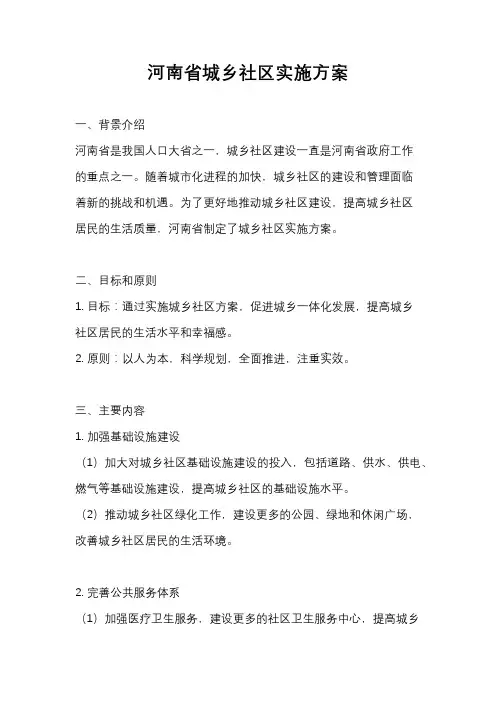 河南省城乡社区实施方案

一、背景介绍

河南省是我国人口大省之一，城乡社区建设一直是河南省政府工作的重点之一。随着城市化进程的加快，城乡社区的建设和管理面临着新的挑战和机遇。为了更好地推动城乡社区建设，提高城乡社区居民的生活质量，河南省制定了城乡社区实施方案。

二、目标和原则

1. 目标：通过实施城乡社区方案，促进城乡一体化发展，提高城乡社区居民的生活水平和幸福感。

2. 原则：以人为本，科学规划，全面推进，注重实效。

三、主要内容

1. 加强基础设施建设

（1）加大对城乡社区基础设施建设的投入，包括道路、供水、供电、燃气等基础设施建设，提高城乡社区的基础设施水平。

（2）推动城乡社区绿化工作，建设更多的公园、绿地和休闲广场，改善城乡社区居民的生活环境。

2. 完善公共服务体系

（1）加强医疗卫生服务，建设更多的社区卫生服务中心，提高城乡